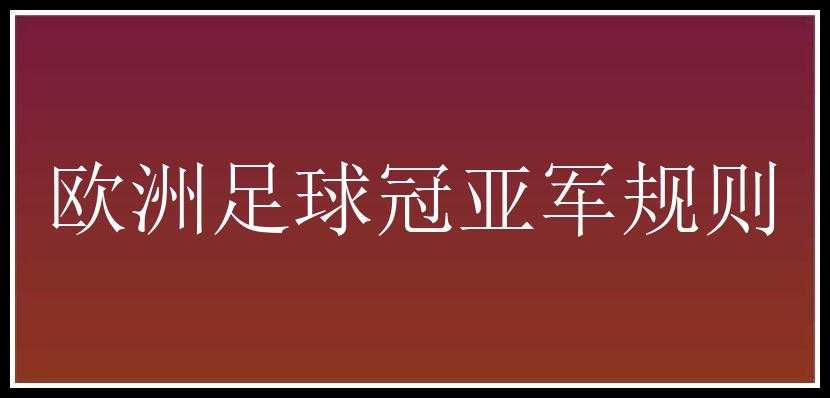 欧洲足球冠亚军规则